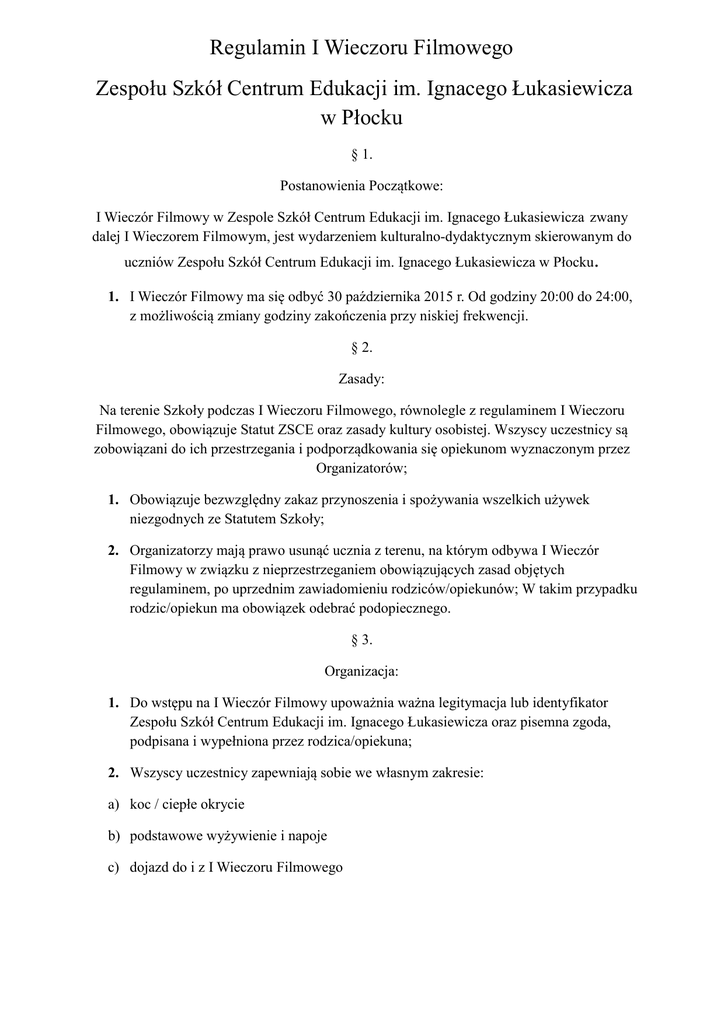 Regulamin I Wieczoru Filmowego

Zespołu Szkół Centrum Edukacji im. Ignacego Łukasiewicza w Płocku

§ 1.

Postanowienia Początkowe:

I Wieczór Filmowy w Zespole Szkół Centrum Edukacji im. Ignacego Łukasiewicza zwany dalej I Wieczorem Filmowym, jest wydarzeniem kulturalno-dydaktycznym skierowanym do uczniów Zespołu Szkół Centrum Edukacji im. Ignacego Łukasiewicza w Płocku.

1. I Wieczór Filmowy ma się odbyć 30 października 2015 r. Od godziny 20:00 do 24:00, z możliwością zmiany godziny zakończenia przy niskiej frekwencji.

§ 2.

Zasady:

Na terenie Szkoły podczas I Wieczoru Filmowego, równolegle z regulaminem I Wieczoru Filmowego, obowiązuje Statut ZSCE oraz zasady kultury osobistej. Wszyscy uczestnicy są zobowiązani do ich przestrzegania i podporządkowania się opiekunom wyznaczonym przez Organizatorów;

1. Obowiązuje bezwzględny zakaz przynoszenia i spożywania wszelkich używek niezgodnych ze Statutem Szkoły;

2. Organizatorzy mają prawo usunąć ucznia z terenu, na którym odbywa I Wieczór Filmowy w związku z nieprzestrzeganiem obowiązujących zasad objętych regulaminem, po uprzednim zawiadomieniu rodziców/opiekunów; W takim przypadku rodzic/opiekun ma obowiązek odebrać podopiecznego.

§ 3.

Organizacja:

1. Do wstępu na I Wieczór Filmowy upoważnia ważna legitymacja lub identyfikator Zespołu Szkół Centrum Edukacji im. Ignacego Łukasiewicza oraz pisemna zgoda, podpisana i wypełniona przez rodzica/opiekuna;

2. Wszyscy uczestnicy zapewniają sobie we własnym zakresie:

a) koc / ciepłe okrycie

b) podstawowe wyżywienie i napoje

c) dojazd do i z I Wieczoru Filmowego